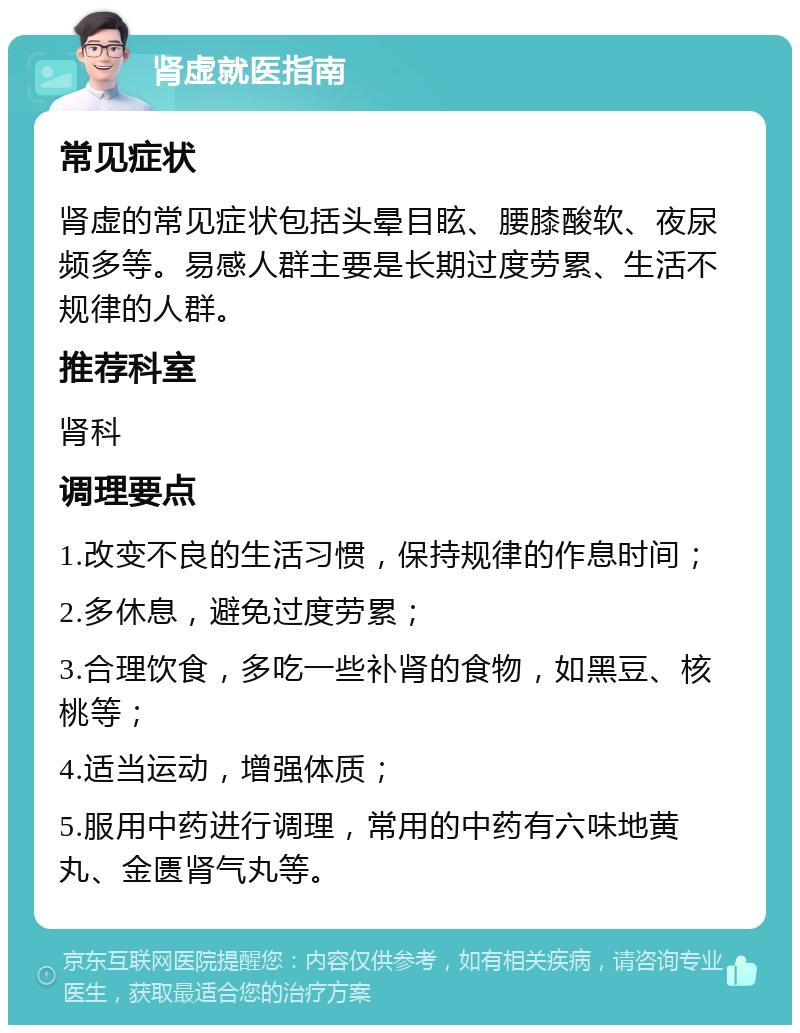 肾虚就医指南

常见症状

肾虚的常见症状包括头晕目眩、腰膝酸软、夜尿频多等。易感人群主要是长期过度劳累、生活不规律的人群。

推荐科室

肾科

调理要点

1.改变不良的生活习惯，保持规律的作息时间；

2.多休息，避免过度劳累；

3.合理饮食，多吃一些补肾的食物，如黑豆、核桃等；

4.适当运动，增强体质；

5.服用中药进行调理，常用的中药有六味地黄丸、金匮肾气丸等。

京东互联网医院提醒您：内容仅供参考，如有相关疾病，请咨询专业医生，获取最适合您的治疗方案